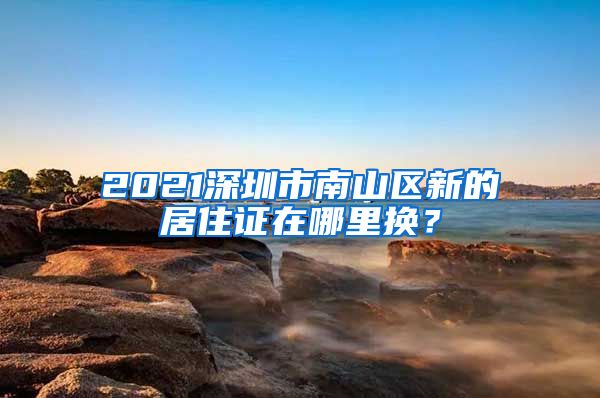 2021深圳市南山区新的居住证在哪里换？